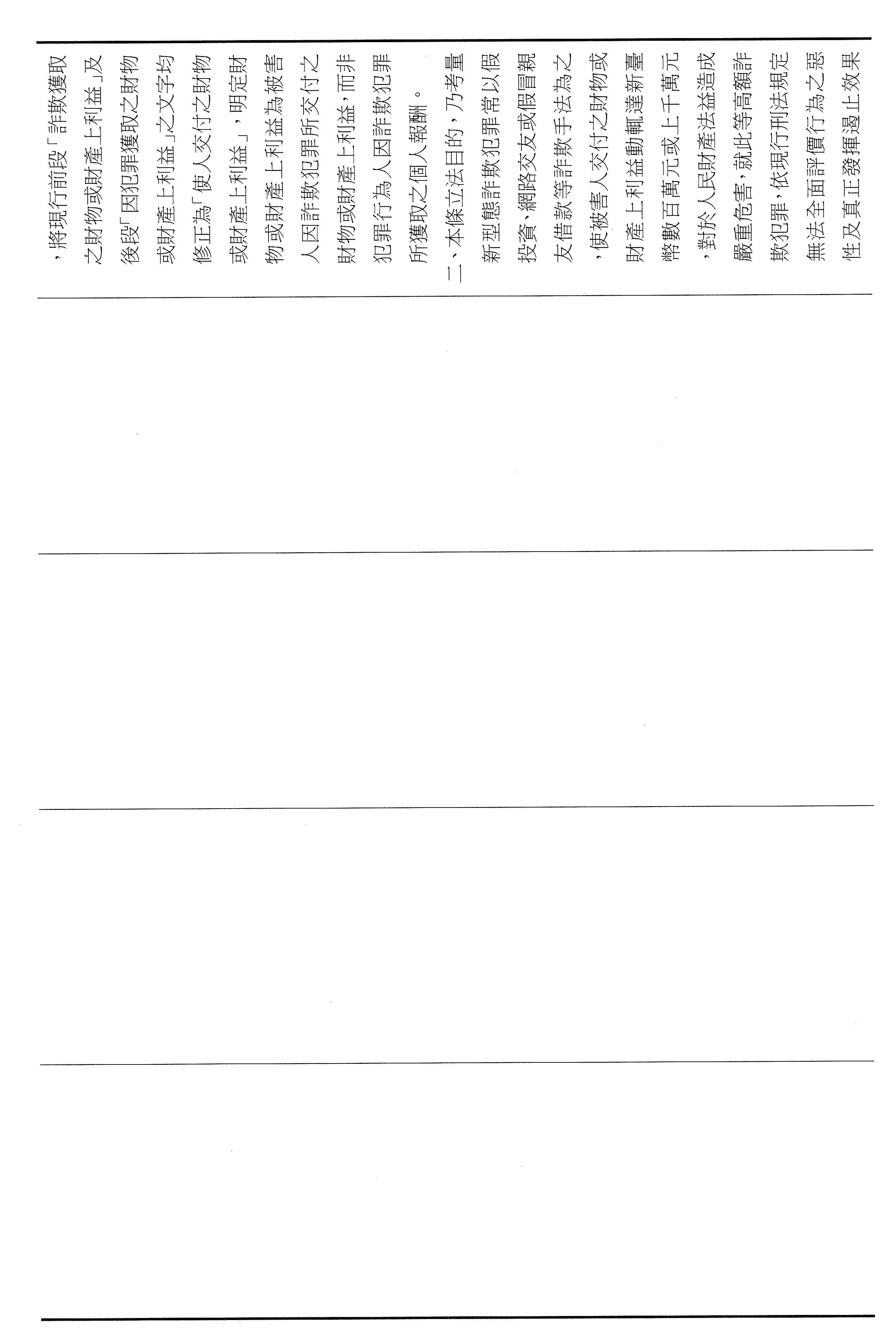 ，將現行前段「詐欺獲取之財物或財產上利益」及後段「因犯罪獲取之財物或財產上利益」之文字均修正為「使人交付之財物或財產上利益」，明定財物或財產上利益為被害人因詐欺犯罪所交付之財物或財產上利益，而非犯罪行為人因詐欺犯罪所獲取之個人報酬。

二、本條立法目的，乃考量新型態詐欺犯罪常以假投資、網路交友或假冒親友借款等詐欺手法為之，使被害人交付之財物或財產上利益動輒達新臺幣數百萬元或上千萬元，對於人民財產法益造成嚴重危害，就此等高額詐欺犯罪，依現行刑法規定無法全面評價行為之惡性及真正發揮遏止效果